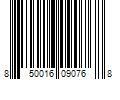 8 50016 09076 8